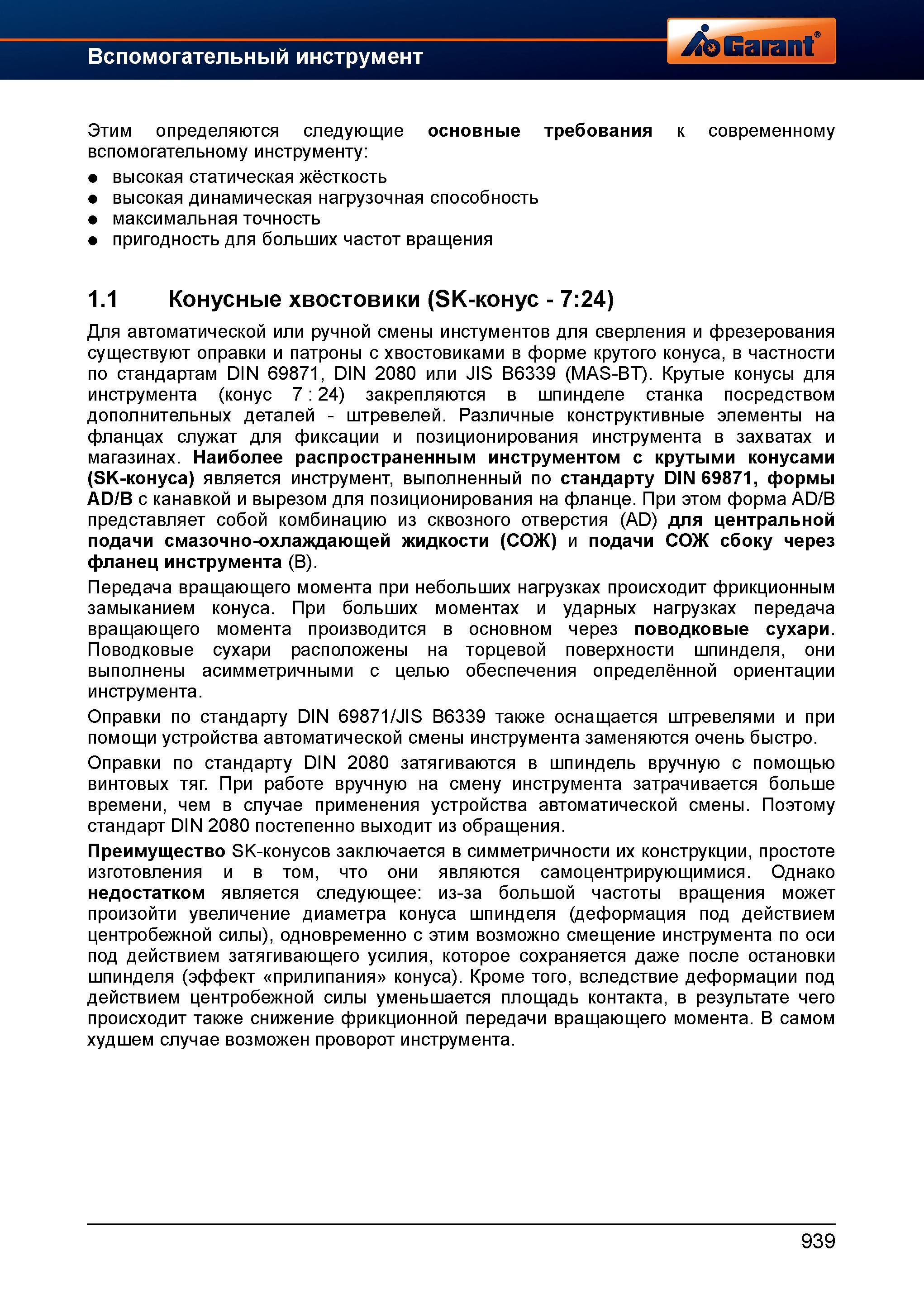 Вспомогательный инструмент

Garant®

Этим определяются следующие основные требования к современному вспомогательному инструменту:

● высокая статическая жёсткость
● высокая динамическая нагрузочная способность
● максимальная точность
● пригодность для больших частот вращения

1.1 Конусные хвостовики (SK-конус - 7:24)

Для автоматической или ручной смены инстументов для сверления и фрезерования существуют оправки и патроны с хвостовиками в форме крутого конуса, в частности по стандартам DIN 69871, DIN 2080 или JIS B6339 (MAS-BT). Крутые конусы для инструмента (конус 7 : 24) закрепляются в шпинделе станка посредством дополнительных деталей - штревелей. Различные конструктивные элементы на фланцах служат для фиксации и позиционирования инструмента в захватах и магазинах. Наиболее распространенным инструментом с крутыми конусами (SK-конуса) является инструмент, выполненный по стандарту DIN 69871, формы AD/B с канавкой и вырезом для позиционирования на фланце. При этом форма AD/B представляет собой комбинацию из сквозного отверстия (AD) для центральной подачи смазочно-охлаждающей жидкости (СОЖ) и подачи СОЖ сбоку через фланец инструмента (B).

Передача вращающего момента при небольших нагрузках происходит фрикционным замыканием конуса. При больших моментах и ударных нагрузках передача вращающего момента производится в основном через поводковые сухари. Поводковые сухари расположены на торцевой поверхности шпинделя, они выполнены асимметричными с целью обеспечения определённой ориентации инструмента.

Оправки по стандарту DIN 69871/JIS B6339 также оснащается штревелями и при помощи устройства автоматической смены инструмента заменяются очень быстро.

Оправки по стандарту DIN 2080 затягиваются в шпиндель вручную с помощью винтовых тяг. При работе вручную на смену инструмента затрачивается больше времени, чем в случае применения устройства автоматической смены. Поэтому стандарт DIN 2080 постепенно выходит из обращения.

Преимущество SK-конусов заключается в симметричности их конструкции, простоте изготовления и в том, что они являются самоцентрирующимися. Однако недостатком является следующее: из-за большой частоты вращения может произойти увеличение диаметра конуса шпинделя (деформация под действием центробежной силы), одновременно с этим возможно смещение инструмента по оси под действием затягивающего усилия, которое сохраняется даже после остановки шпинделя (эффект «прилипания» конуса). Кроме того, вследствие деформации под действием центробежной силы уменьшается площадь контакта, в результате чего происходит также снижение фрикционной передачи вращающего момента. В самом худшем случае возможен проворот инструмента.

939